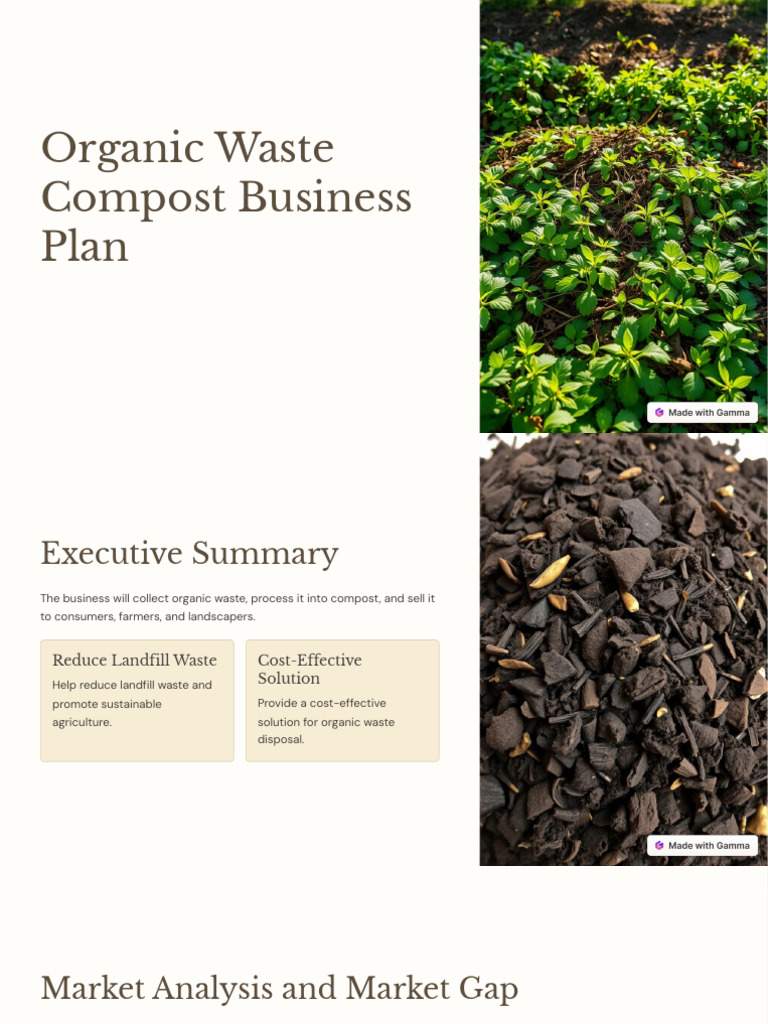 Organic Waste Compost Business Plan

Made with Gamma

Executive Summary

The business will collect organic waste, process it into compost, and sell it to consumers, farmers, and landscapers.

Reduce Landfill Waste

Help reduce landfill waste and promote sustainable agriculture.

Cost-Effective Solution

Provide a cost-effective solution for organic waste disposal.

Made with Gamma

Market Analysis and Market Gap